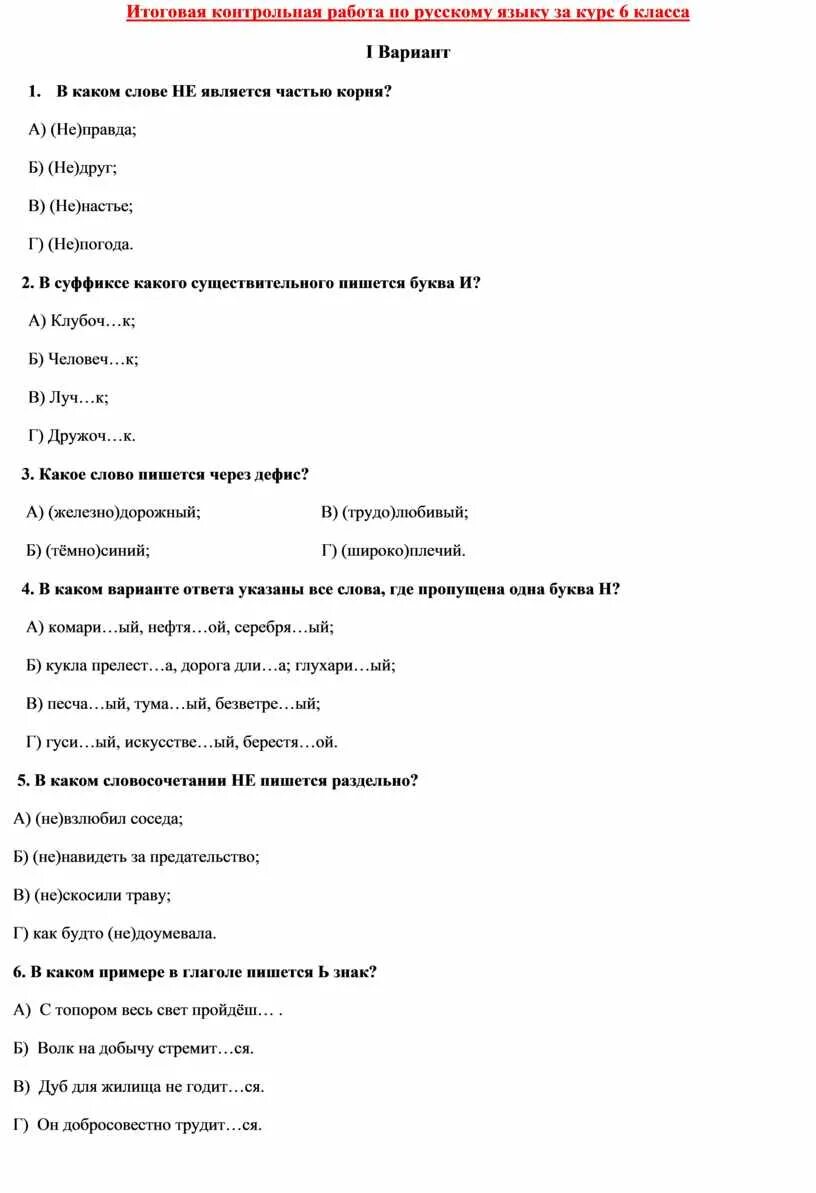 Итоговая контрольная работа по русскому языку за курс 6 класса

I Вариант

1. В каком слове НЕ является частью корня?

А) (Не)правда;

Б) (Не)друг;

В) (Не)настье;

Г) (Не)погода.

2. В суффиксе какого существительного пишется буква И?

А) Клубоч…к;

Б) Человеч…к;

В) Луч…к;

Г) Дружоч…к.

3. Какое слово пишется через дефис?

А) (железно)дорожный;

Б) (тёмно)синий;

В) (трудо)любивый;

Г) (широко)плечий.

4. В каком варианте ответа указаны все слова, где пропущена одна буква Н?

А) комари…ый, нефтя…ой, серебря…ый;

Б) кукла прелест…а, дорога дли…а; глухари…ый;

В) песча…ый, тума…ый, безветре…ый;

Г) гуси…ый, искусстве…ый, берестя…ой.

5. В каком словосочетании НЕ пишется раздельно?

А) (не)взлюбил соседа;

Б) (не)навидеть за предательство;

В) (не)скосили траву;

Г) как будто (не)доумевала.

6. В каком примере в глаголе пишется Ь знак?

А) С топором весь свет пройдёш… .

Б) Волк на добычу стремит…ся.

В) Дуб для жилища не годит…ся.

Г) Он добросовестно трудит…ся.